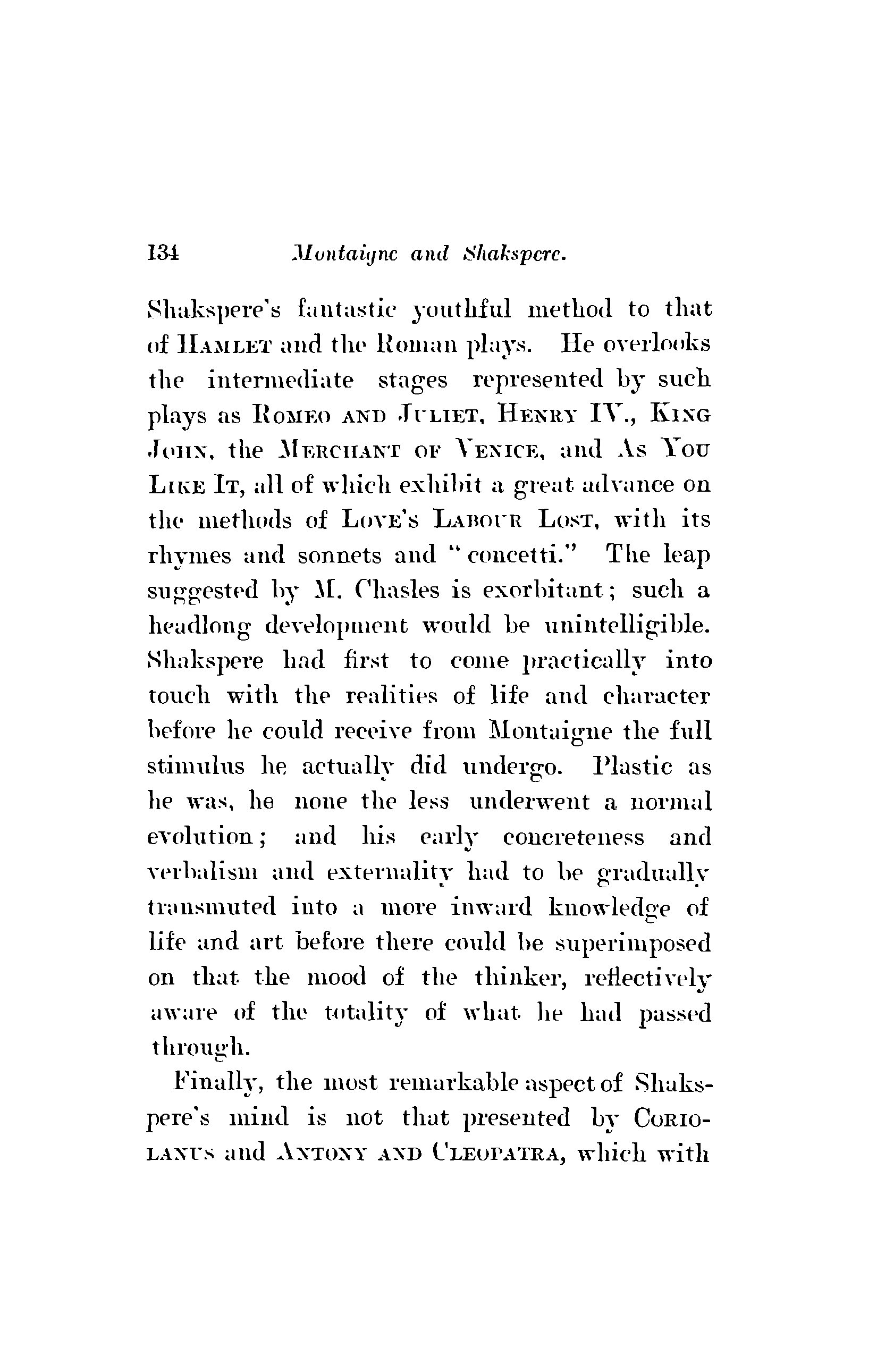 134 Montaigne and Shakspere.

Shakspere's fantastic youthful method to that of HAMLET and the Roman plays. He overlooks the intermediate stages represented by such plays as ROMEO AND JULIET, HENRY IV., KING JOHN, the MERCHANT OF VENICE, and AS YOU LIKE IT, all of which exhibit a great advance on the methods of LOVE'S LABOUR LOST, with its rhymes and sonnets and "concetti." The leap suggested by M. Chasles is exorbitant; such a headlong development would be unintelligible. Shakspere had first to come practically into touch with the realities of life and character before he could receive from Montaigne the full stimulus he actually did undergo. Plastic as he was, he none the less underwent a normal evolution; and his early concreteness and verbalism and externality had to be gradually transmuted into a more inward knowledge of life and art before there could be superimposed on that the mood of the thinker, reflectively aware of the totality of what he had passed through.

Finally, the most remarkable aspect of Shakspere's mind is not that presented by CORIOLANUS and ANTONY AND CLEOPATRA, which with